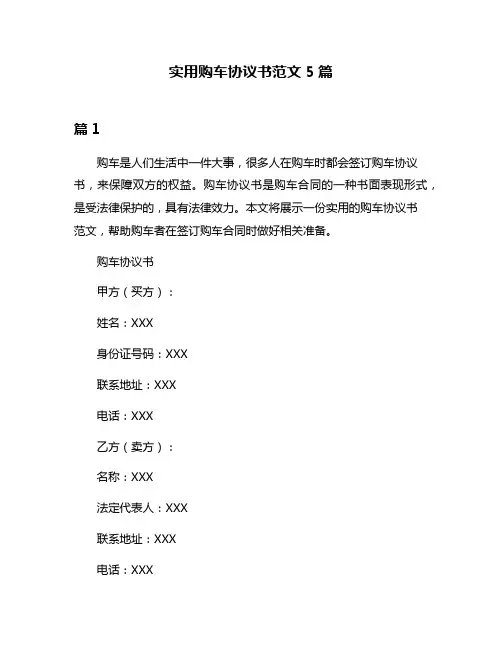 实用购车协议书范文 5 篇

篇 1

购车是人们生活中一件大事，很多人在购车时都会签订购车协议书，来保障双方的权益。购车协议书是购车合同的一种书面表现形式，是受法律保护的，具有法律效力。本文将展示一份实用的购车协议书范文，帮助购车者在签订购车合同时做好相关准备。

购车协议书

甲方（买方）：

姓名：XXX

身份证号码：XXX

联系地址：XXX

电话：XXX

乙方（卖方）：

名称：XXX

法定代表人：XXX

联系地址：XXX

电话：XXX